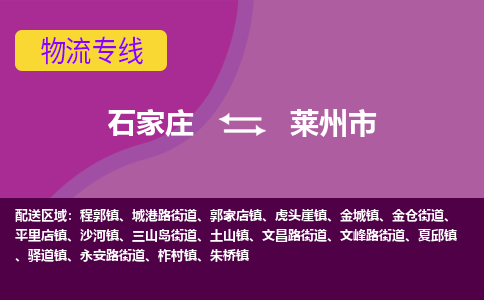 物流专线

石家庄 莱州市

配送区域：程郭镇、城港路街道、郭家店镇、虎头崖镇、金城镇、金仓街道、平里店镇、沙河镇、三山岛街道、土山镇、文昌路街道、文峰路街道、夏邱镇、驿道镇、永安路街道、柞村镇、朱桥镇